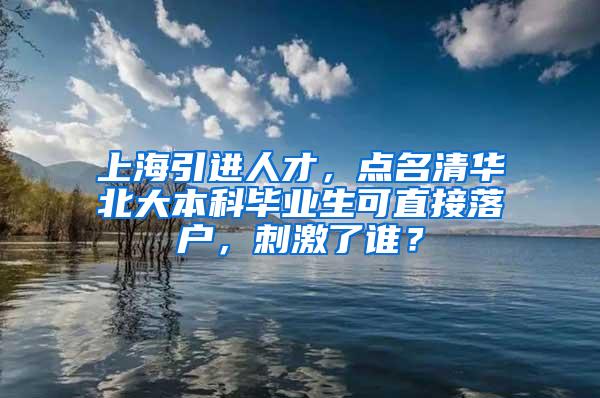 上海引进人才，点名清华北大本科毕业生可直接落户，刺激了谁？